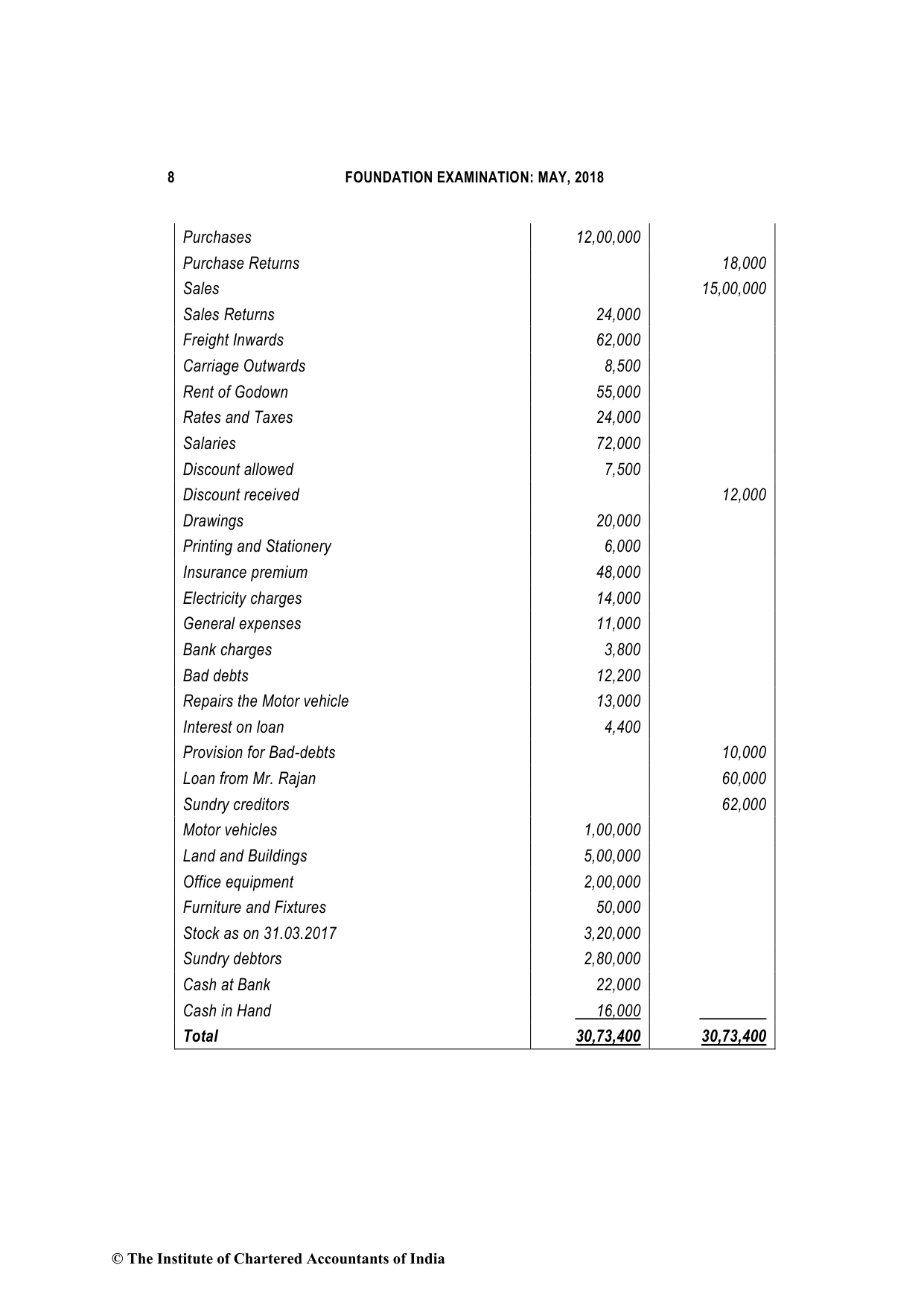 8 FOUNDATION EXAMINATION: MAY, 2018

| | | |
|---|---|---|
| Purchases | 12,00,000 | |
| Purchase Returns | | 18,000 |
| Sales | | 15,00,000 |
| Sales Returns | 24,000 | |
| Freight Inwards | 62,000 | |
| Carriage Outwards | 8,500 | |
| Rent of Godown | 55,000 | |
| Rates and Taxes | 24,000 | |
| Salaries | 72,000 | |
| Discount allowed | 7,500 | |
| Discount received | | 12,000 |
| Drawings | 20,000 | |
| Printing and Stationery | 6,000 | |
| Insurance premium | 48,000 | |
| Electricity charges | 14,000 | |
| General expenses | 11,000 | |
| Bank charges | 3,800 | |
| Bad debts | 12,200 | |
| Repairs the Motor vehicle | 13,000 | |
| Interest on loan | 4,400 | |
| Provision for Bad-debts | | 10,000 |
| Loan from Mr. Rajan | | 60,000 |
| Sundry creditors | | 62,000 |
| Motor vehicles | 1,00,000 | |
| Land and Buildings | 5,00,000 | |
| Office equipment | 2,00,000 | |
| Furniture and Fixtures | 50,000 | |
| Stock as on 31.03.2017 | 3,20,000 | |
| Sundry debtors | 2,80,000 | |
| Cash at Bank | 22,000 | |
| Cash in Hand | 16,000 | |
| Total | 30,73,400 | 30,73,400 |

© The Institute of Chartered Accountants of India